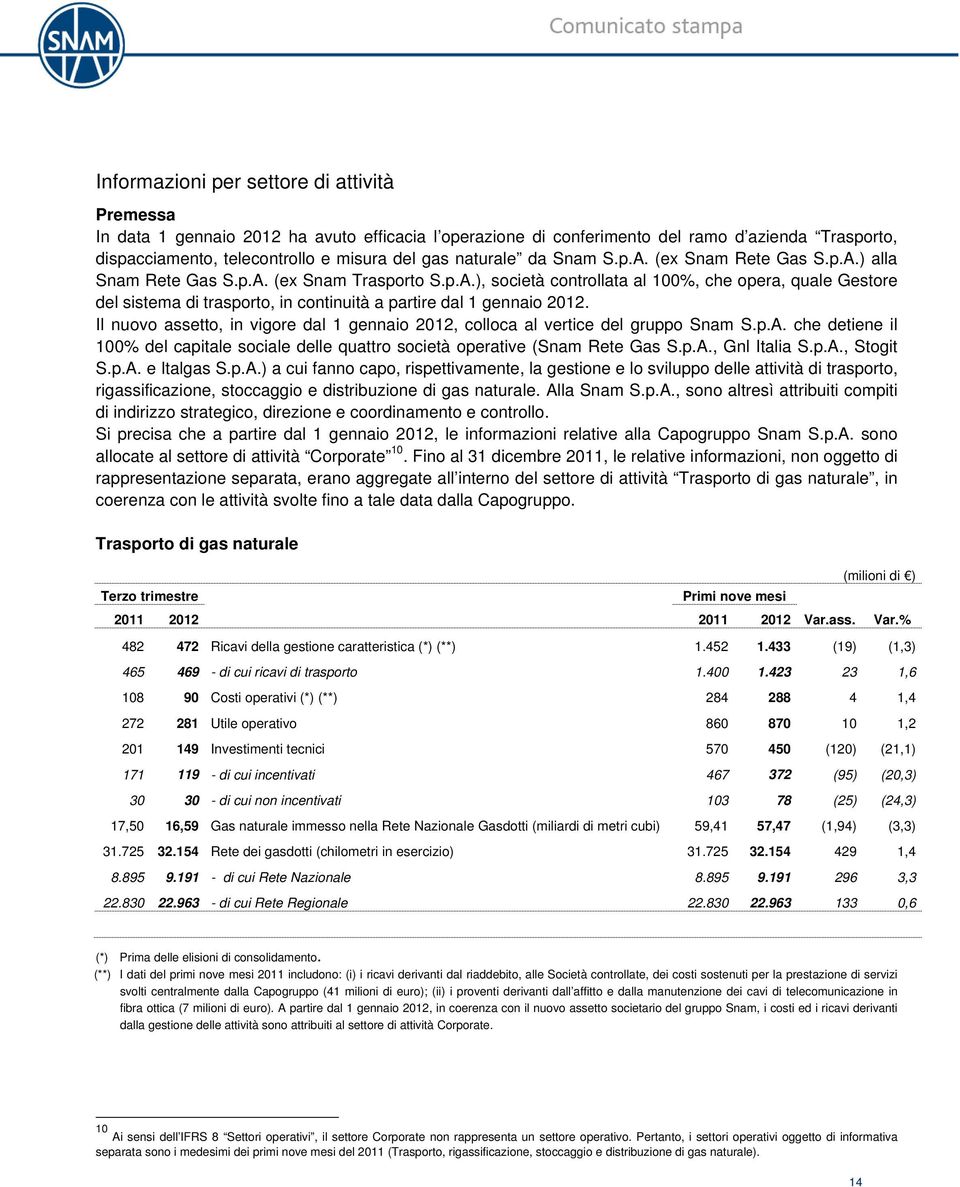 SNAM

Comunicato stampa

Informazioni per settore di attività

Premessa
In data 1 gennaio 2012 ha avuto efficacia l'operazione di conferimento del ramo d'azienda "Trasporto, dispacciamento, telecontrollo e misura del gas naturale" da Snam S.p.A. (ex Snam Rete Gas S.p.A.) alla Snam Rete Gas S.p.A. (ex Snam Trasporto S.p.A.), società controllata al 100%, che opera, quale Gestore del sistema di trasporto, in continuità a partire dal 1 gennaio 2012.
Il nuovo assetto, in vigore dal 1 gennaio 2012, colloca al vertice del gruppo Snam S.p.A. che detiene il 100% del capitale sociale delle quattro società operative (Snam Rete Gas S.p.A., Gnl Italia S.p.A., Stogit S.p.A. e Italgas S.p.A.) a cui fanno capo, rispettivamente, la gestione e lo sviluppo delle attività di trasporto, rigassificazione, stoccaggio e distribuzione di gas naturale. Alla Snam S.p.A., sono altresì attribuiti compiti di indirizzo strategico, direzione e coordinamento e controllo.
Si precisa che a partire dal 1 gennaio 2012, le informazioni relative alla Capogruppo Snam S.p.A. sono allocate al settore di attività "Corporate"$^{10}$. Fino al 31 dicembre 2011, le relative informazioni, non oggetto di rappresentazione separata, erano aggregate all'interno del settore di attività "Trasporto di gas naturale", in coerenza con le attività svolte fino a tale data dalla Capogruppo.

Trasporto di gas naturale

(milioni di €)

| Terzo trimestre | | | Primi nove mesi | | | |
|---|---|---|---|---|---|---|
| 2011 | 2012 | | 2011 | 2012 | Var.ass. | Var.% |
| 482 | 472 | Ricavi della gestione caratteristica (*) (**) | 1.452 | 1.433 | (19) | (1,3) |
| 465 | 469 | - di cui ricavi di trasporto | 1.400 | 1.423 | 23 | 1,6 |
| 108 | 90 | Costi operativi (*) (**) | 284 | 288 | 4 | 1,4 |
| 272 | 281 | Utile operativo | 860 | 870 | 10 | 1,2 |
| 201 | 149 | Investimenti tecnici | 570 | 450 | (120) | (21,1) |
| 171 | 119 | - di cui incentivati | 467 | 372 | (95) | (20,3) |
| 30 | 30 | - di cui non incentivati | 103 | 78 | (25) | (24,3) |
| 17,50 | 16,59 | Gas naturale immesso nella Rete Nazionale Gasdotti (miliardi di metri cubi) | 59,41 | 57,47 | (1,94) | (3,3) |
| 31.725 | 32.154 | Rete dei gasdotti (chilometri in esercizio) | 31.725 | 32.154 | 429 | 1,4 |
| 8.895 | 9.191 | - di cui Rete Nazionale | 8.895 | 9.191 | 296 | 3,3 |
| 22.830 | 22.963 | - di cui Rete Regionale | 22.830 | 22.963 | 133 | 0,6 |

(*) Prima delle elisioni di consolidamento.
(**) I dati dei primi nove mesi 2011 includono: (i) i ricavi derivanti dal riaddebito, alle Società controllate, dei costi sostenuti per la prestazione di servizi svolti centralmente dalla Capogruppo (41 milioni di euro); (ii) i proventi derivanti dall'affitto e dalla manutenzione dei cavi di telecomunicazione in fibra ottica (7 milioni di euro). A partire dal 1 gennaio 2012, in coerenza con il nuovo assetto societario del gruppo Snam, i costi ed i ricavi derivanti dalla gestione delle attività sono attribuiti al settore di attività Corporate.

$^{10}$ Ai sensi dell'IFRS 8 "Settori operativi", il settore Corporate non rappresenta un settore operativo. Pertanto, i settori operativi oggetto di informativa separata sono i medesimi dei primi nove mesi del 2011 (Trasporto, rigassificazione, stoccaggio e distribuzione di gas naturale).

14